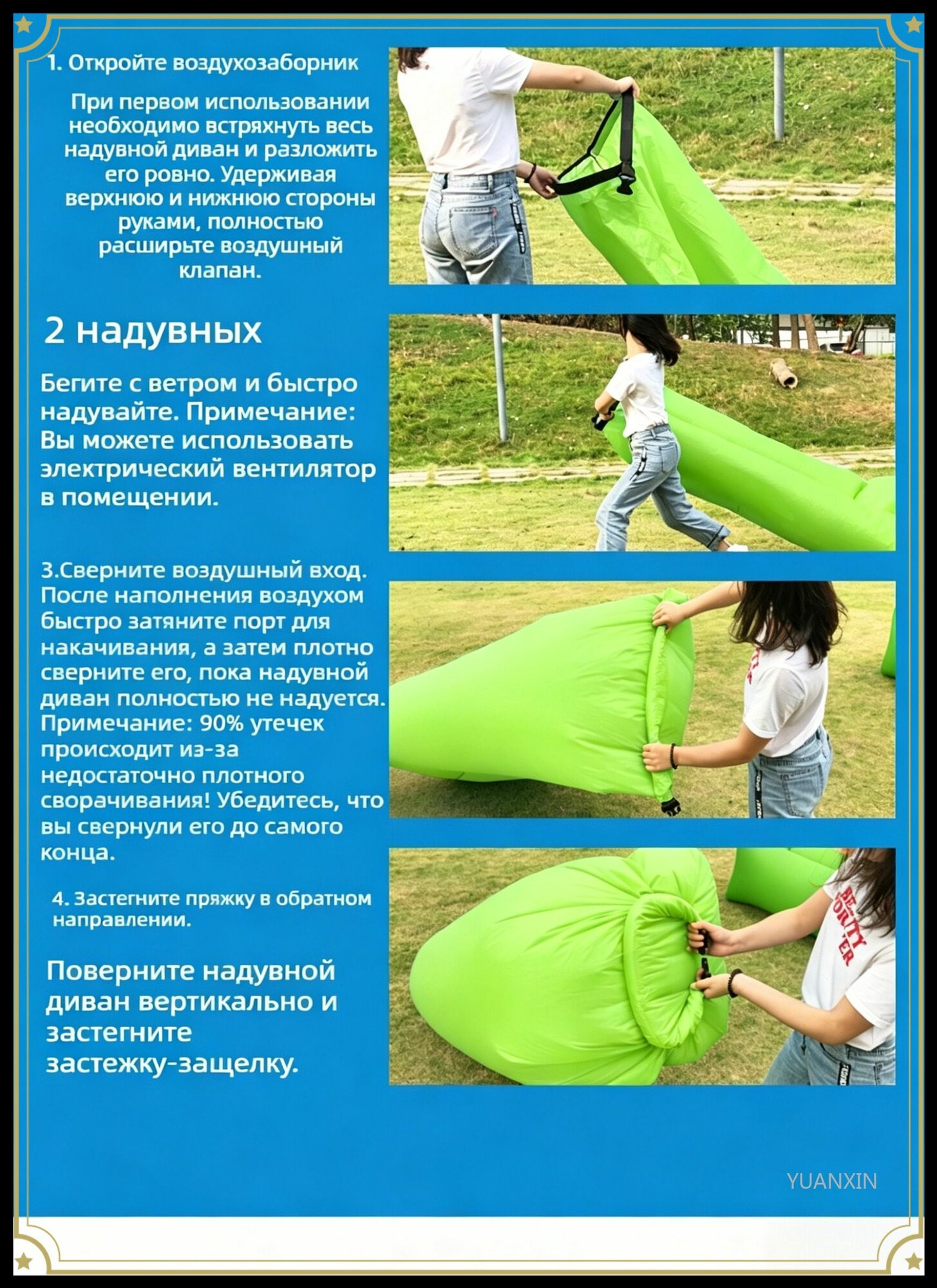 1. Откройте воздухозаборник

При первом использовании необходимо встряхнуть весь надувной диван и разложить его ровно. Удерживая верхнюю и нижнюю стороны руками, полностью расширьте воздушный клапан.

2 надувных

Бегите с ветром и быстро надувайте. Примечание: Вы можете использовать электрический вентилятор в помещении.

3.Сверните воздушный вход. После наполнения воздухом быстро затяните порт для накачивания, а затем плотно сверните его, пока надувной диван полностью не надуется. Примечание: 90% утечек происходит из-за недостаточно плотного сворачивания! Убедитесь, что вы свернули его до самого конца.

4. Застегните пряжку в обратном направлении.

Поверните надувной диван вертикально и застегните застежку-защелку.

YUANXIN